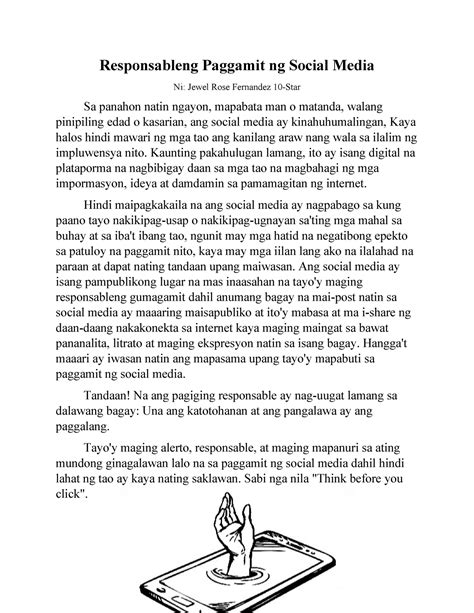 Responsableng Paggamit ng Social Media

Ni: Jewel Rose Fernandez 10-Star

Sa panahon natin ngayon, mapabata man o matanda, walang pinipiling edad o kasarian, ang social media ay kinahuhumalingan, Kaya halos hindi mawari ng mga tao ang kanilang araw nang wala sa ilalim ng impluwensya nito. Kaunting pakahulugan lamang, ito ay isang digital na plataporma na nagbibigay daan sa mga tao na magbahagi ng mga impormasyon, ideya at damdamin sa pamamagitan ng internet.

Hindi maipagkakaila na ang social media ay nagpabago sa kung paano tayo nakikipag-usap o nakikipag-ugnayan sa'ting mga mahal sa buhay at sa iba't ibang tao, ngunit may mga hatid na negatibong epekto sa patuloy na paggamit nito, kaya may mga iilan lang ako na ilalahad na paraan at dapat nating tandaan upang maiwasan. Ang social media ay isang pampublikong lugar na mas inaasahan na tayo'y maging responsableng gumagamit dahil anumang bagay na mai-post natin sa social media ay maaaring maisapubliko at ito'y mabasa at ma i-share ng daan-daang nakakonekta sa internet kaya maging maingat sa bawat pananalita, litrato at maging ekspresyon natin sa isang bagay. Hangga't maaari ay iwasan natin ang mapasama upang tayo'y mapabuti sa paggamit ng social media.

Tandaan! Na ang pagiging responsable ay nag-uugat lamang sa dalawang bagay: Una ang katotohanan at ang pangalawa ay ang paggalang.

Tayo'y maging alerto, responsable, at maging mapanuri sa ating mundong ginagalawan lalo na sa paggamit ng social media dahil hindi lahat ng tao ay kaya nating saklawan. Sabi nga nila "Think before you click".